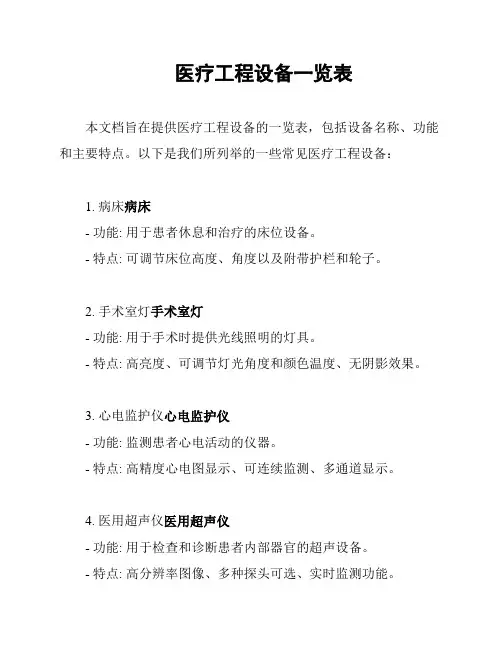 医疗工程设备一览表

本文档旨在提供医疗工程设备的一览表，包括设备名称、功能和主要特点。以下是我们所列举的一些常见医疗工程设备：

1. 病床病床
- 功能: 用于患者休息和治疗的床位设备。
- 特点: 可调节床位高度、角度以及附带护栏和轮子。

2. 手术室灯手术室灯
- 功能: 用于手术时提供光线照明的灯具。
- 特点: 高亮度、可调节灯光角度和颜色温度、无阴影效果。

3. 心电监护仪心电监护仪
- 功能: 监测患者心电活动的仪器。
- 特点: 高精度心电图显示、可连续监测、多通道显示。

4. 医用超声仪医用超声仪
- 功能: 用于检查和诊断患者内部器官的超声设备。
- 特点: 高分辨率图像、多种探头可选、实时监测功能。